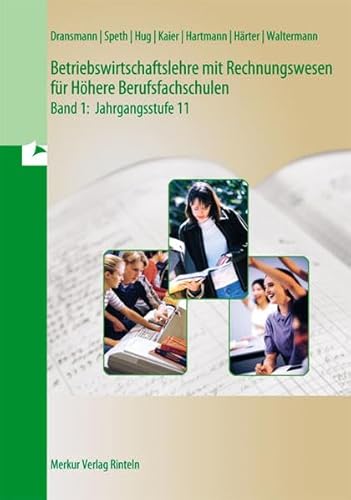 Dransmann | Speth | Hug | Kaier | Hartmann | Härter | Waltermann

Betriebswirtschaftslehre mit Rechnungswesen für Höhere Berufsfachschulen
Band 1: Jahrgangsstufe 11

Merkur Verlag Rinteln